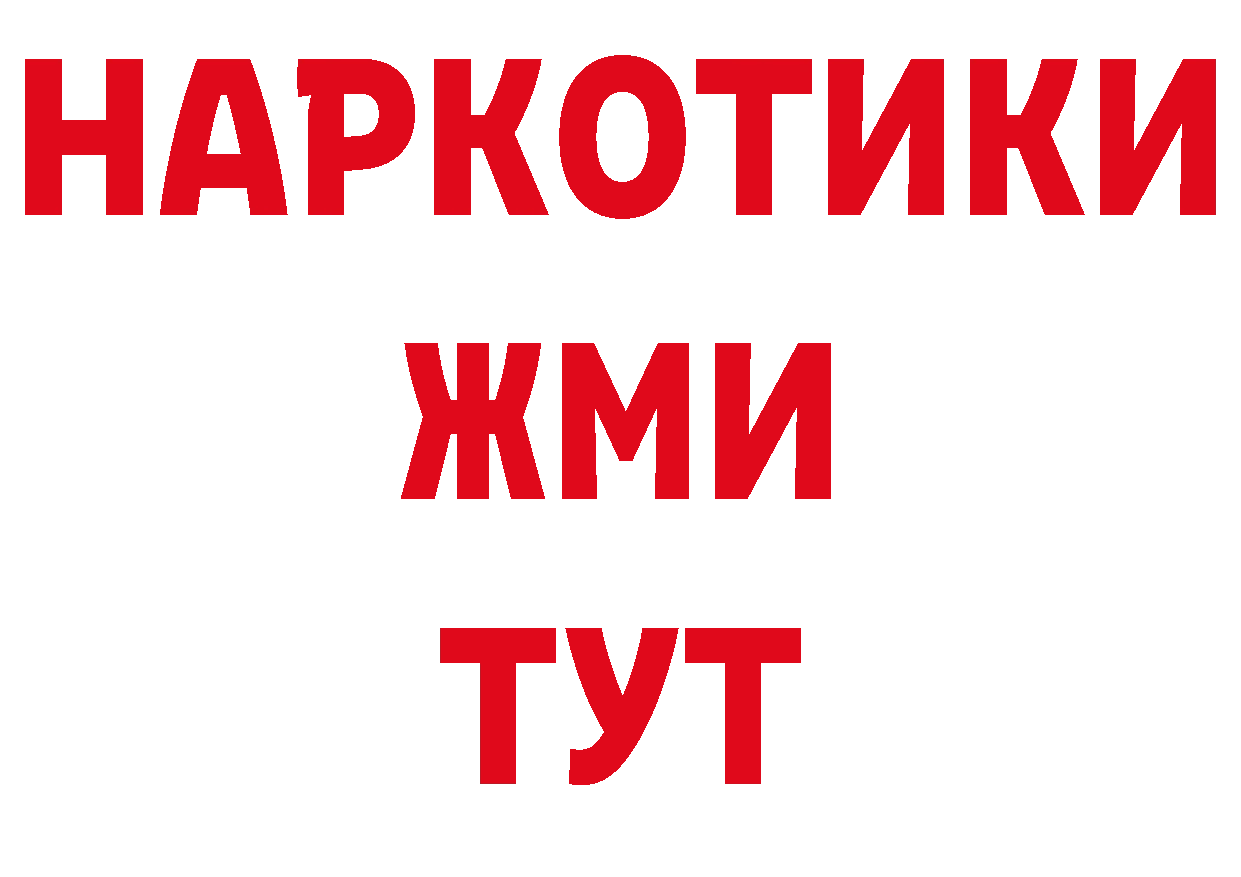 НАРКОТИКИ
ЖМИ
ТУТ